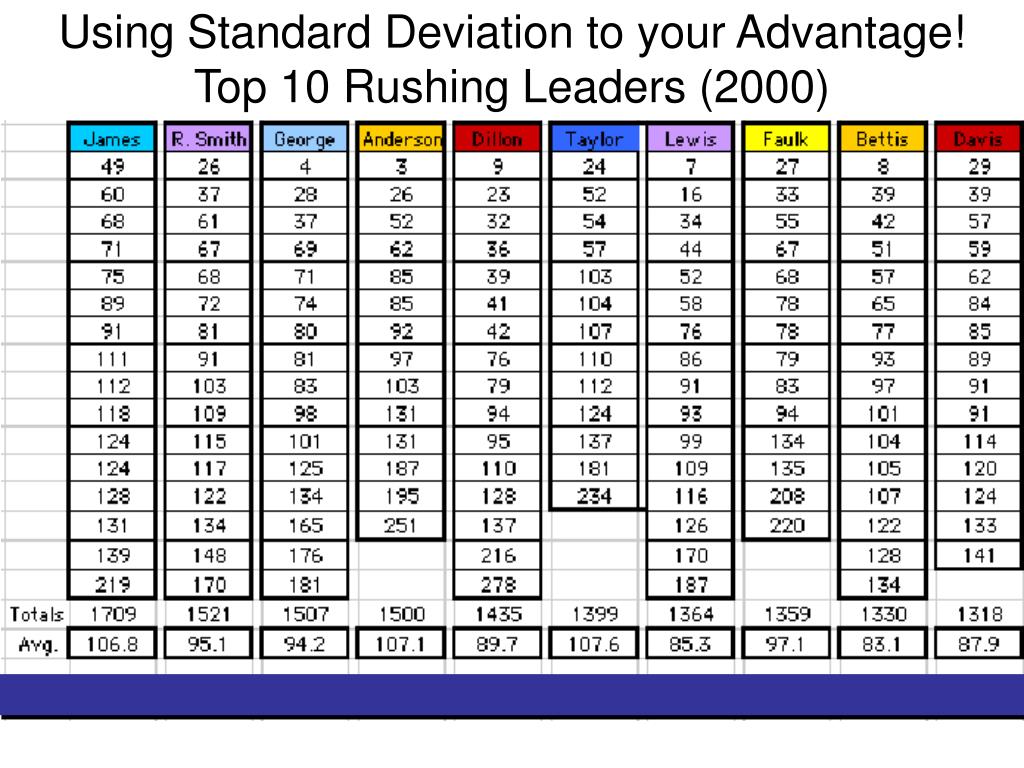 Using Standard Deviation to your Advantage!
Top 10 Rushing Leaders (2000)

| | James | R. Smith | George | Anderson | Dillon | Taylor | Lewis | Faulk | Bettis | Davis |
|---|---|---|---|---|---|---|---|---|---|---|
| | 49 | 26 | 4 | 3 | 9 | 24 | 7 | 27 | 8 | 29 |
| | 60 | 37 | 28 | 26 | 23 | 52 | 16 | 33 | 39 | 39 |
| | 68 | 61 | 37 | 52 | 32 | 54 | 34 | 55 | 42 | 57 |
| | 71 | 67 | 69 | 62 | 36 | 57 | 44 | 67 | 51 | 59 |
| | 75 | 68 | 71 | 85 | 39 | 103 | 52 | 68 | 57 | 62 |
| | 89 | 72 | 74 | 85 | 41 | 104 | 58 | 78 | 65 | 84 |
| | 91 | 81 | 80 | 92 | 42 | 107 | 76 | 78 | 77 | 85 |
| | 111 | 91 | 81 | 97 | 76 | 110 | 86 | 79 | 93 | 89 |
| | 112 | 103 | 83 | 103 | 79 | 112 | 91 | 83 | 97 | 91 |
| | 118 | 109 | 98 | 131 | 94 | 124 | 93 | 94 | 101 | 91 |
| | 124 | 115 | 101 | 131 | 95 | 137 | 99 | 134 | 104 | 114 |
| | 124 | 117 | 125 | 187 | 110 | 181 | 109 | 135 | 105 | 120 |
| | 128 | 122 | 134 | 195 | 128 | 234 | 116 | 208 | 107 | 124 |
| | 131 | 134 | 165 | 251 | 137 | | 126 | 220 | 122 | 133 |
| | 139 | 148 | 176 | | 216 | | 170 | | 128 | 141 |
| | 219 | 170 | 181 | | 278 | | 187 | | 134 | |
| Totals | 1709 | 1521 | 1507 | 1500 | 1435 | 1399 | 1364 | 1359 | 1330 | 1318 |
| Avg. | 106.8 | 95.1 | 94.2 | 107.1 | 89.7 | 107.6 | 85.3 | 97.1 | 83.1 | 87.9 |